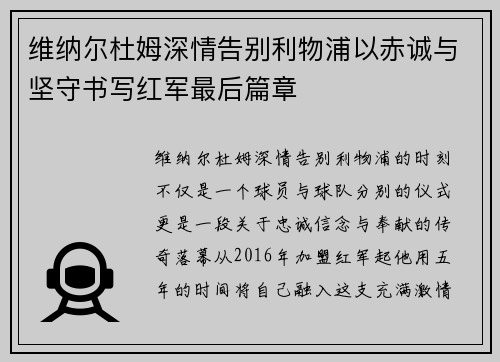 维纳尔杜姆深情告别利物浦以赤诚与坚守书写红军最后篇章

维纳尔杜姆深情告别利物浦的时刻不仅是一个球员与球队分别的仪式更是一段关于忠诚信念与奉献的传奇落幕从2016年加盟红军起他用五年的时间将自己融入这支充满激情